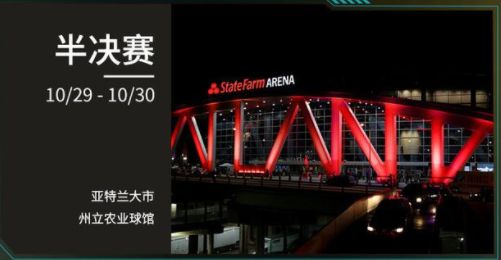 半决赛

10/29 - 10/30

亚特兰大市
州立农业球馆

StateFarm ARENA